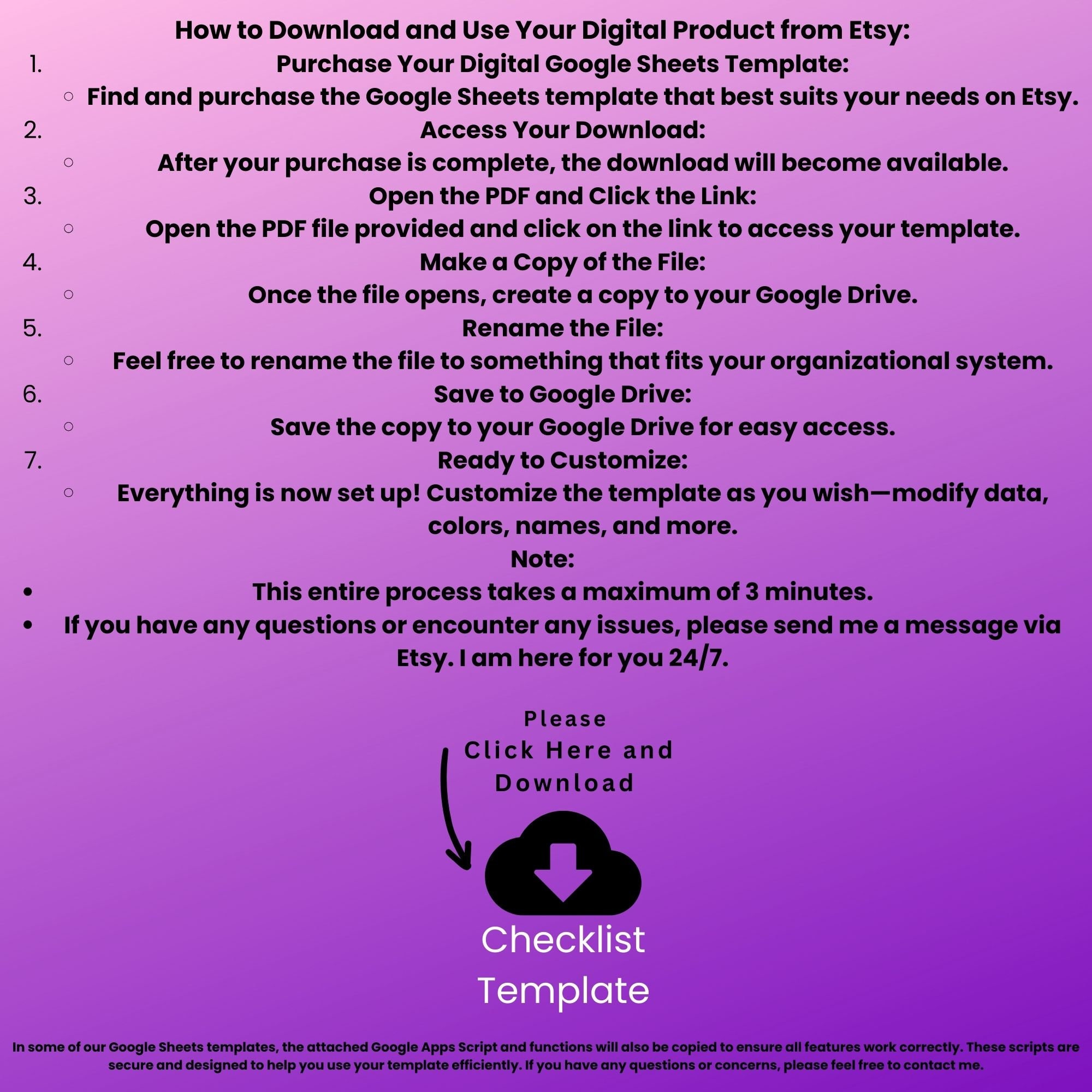 How to Download and Use Your Digital Product from Etsy:

1. Purchase Your Digital Google Sheets Template:
   ○ Find and purchase the Google Sheets template that best suits your needs on Etsy.
2. Access Your Download:
   ○ After your purchase is complete, the download will become available.
3. Open the PDF and Click the Link:
   ○ Open the PDF file provided and click on the link to access your template.
4. Make a Copy of the File:
   ○ Once the file opens, create a copy to your Google Drive.
5. Rename the File:
   ○ Feel free to rename the file to something that fits your organizational system.
6. Save to Google Drive:
   ○ Save the copy to your Google Drive for easy access.
7. Ready to Customize:
   ○ Everything is now set up! Customize the template as you wish—modify data, colors, names, and more.

Note:
• This entire process takes a maximum of 3 minutes.
• If you have any questions or encounter any issues, please send me a message via Etsy. I am here for you 24/7.

Please Click Here and Download

Checklist Template

In some of our Google Sheets templates, the attached Google Apps Script and functions will also be copied to ensure all features work correctly. These scripts are secure and designed to help you use your template efficiently. If you have any questions or concerns, please feel free to contact me.